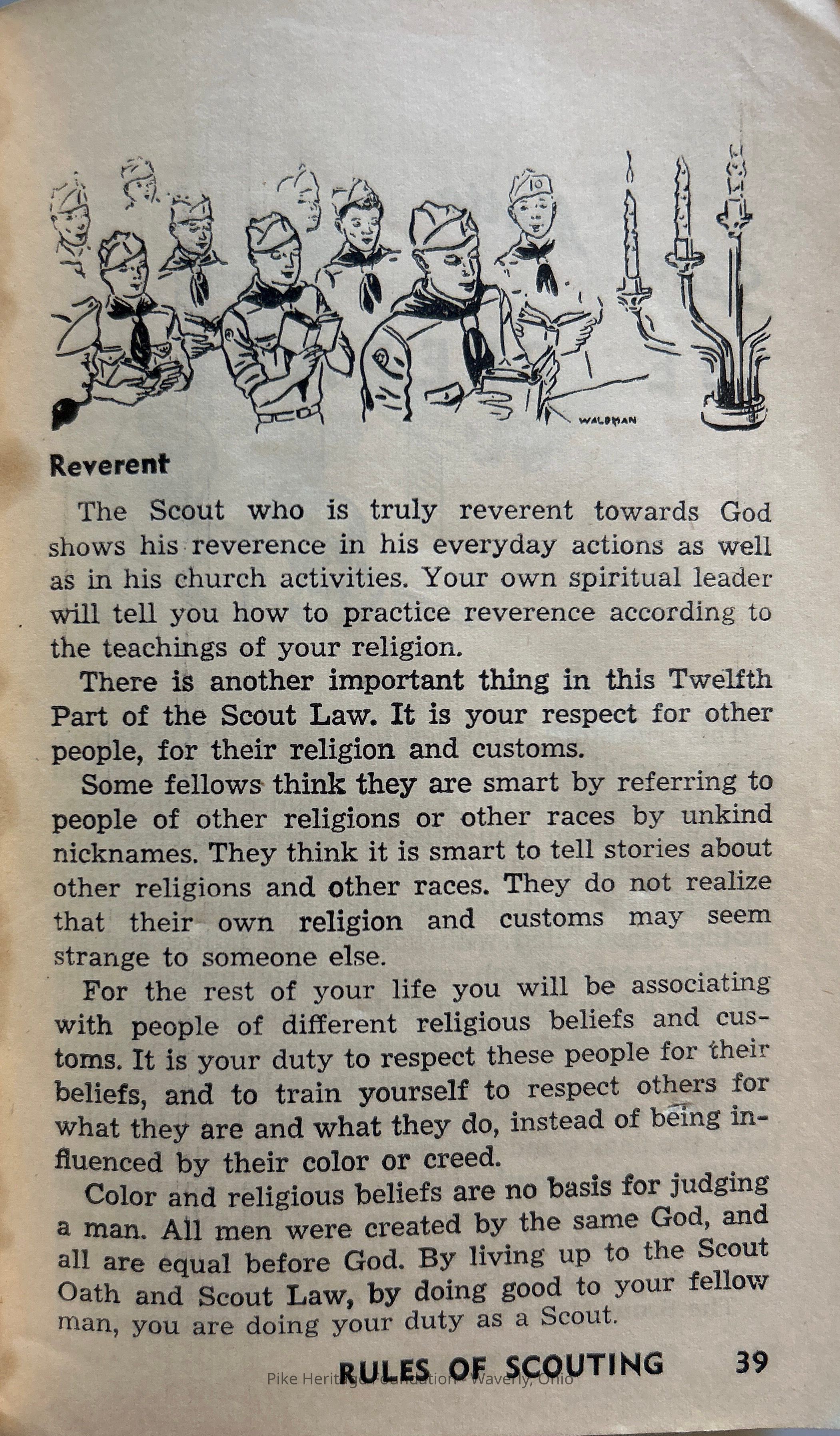 WALDMAN

Reverent

The Scout who is truly reverent towards God shows his reverence in his everyday actions as well as in his church activities. Your own spiritual leader will tell you how to practice reverence according to the teachings of your religion.

There is another important thing in this Twelfth Part of the Scout Law. It is your respect for other people, for their religion and customs.

Some fellows think they are smart by referring to people of other religions or other races by unkind nicknames. They think it is smart to tell stories about other religions and other races. They do not realize that their own religion and customs may seem strange to someone else.

For the rest of your life you will be associating with people of different religious beliefs and customs. It is your duty to respect these people for their beliefs, and to train yourself to respect others for what they are and what they do, instead of being influenced by their color or creed.

Color and religious beliefs are no basis for judging a man. All men were created by the same God, and all are equal before God. By living up to the Scout Oath and Scout Law, by doing good to your fellow man, you are doing your duty as a Scout.

RULES OF SCOUTING 39

Pike Heritage Foundation - Waverly, Ohio